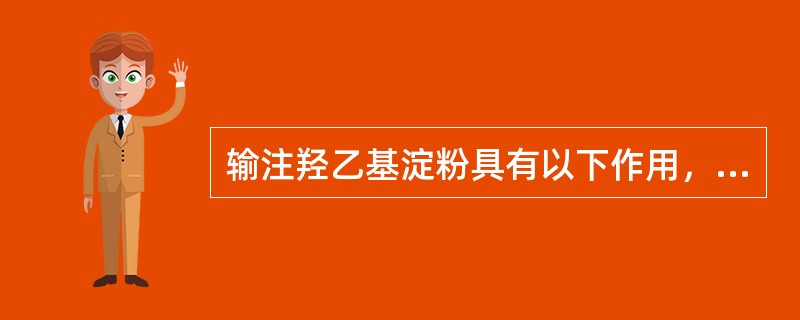 输注羟乙基淀粉具有以下作用，...